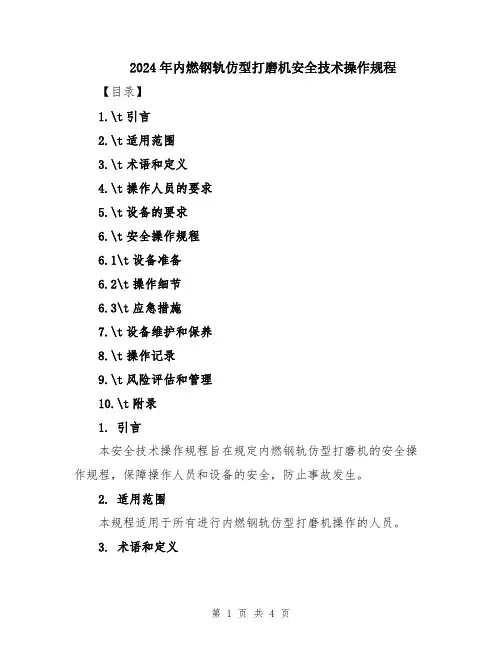 2024年内燃钢轨仿型打磨机安全技术操作规程

【目录】

1.\t 引言

2.\t 适用范围

3.\t 术语和定义

4.\t 操作人员的要求

5.\t 设备的要求

6.\t 安全操作规程

6.1\t 设备准备

6.2\t 操作细节

6.3\t 应急措施

7.\t 设备维护和保养

8.\t 操作记录

9.\t 风险评估和管理

10.\t 附录

1. 引言

本安全技术操作规程旨在规定内燃钢轨仿型打磨机的安全操作规程，保障操作人员和设备的安全，防止事故发生。

2. 适用范围

本规程适用于所有进行内燃钢轨仿型打磨机操作的人员。

3. 术语和定义

第 1 页 共 4 页